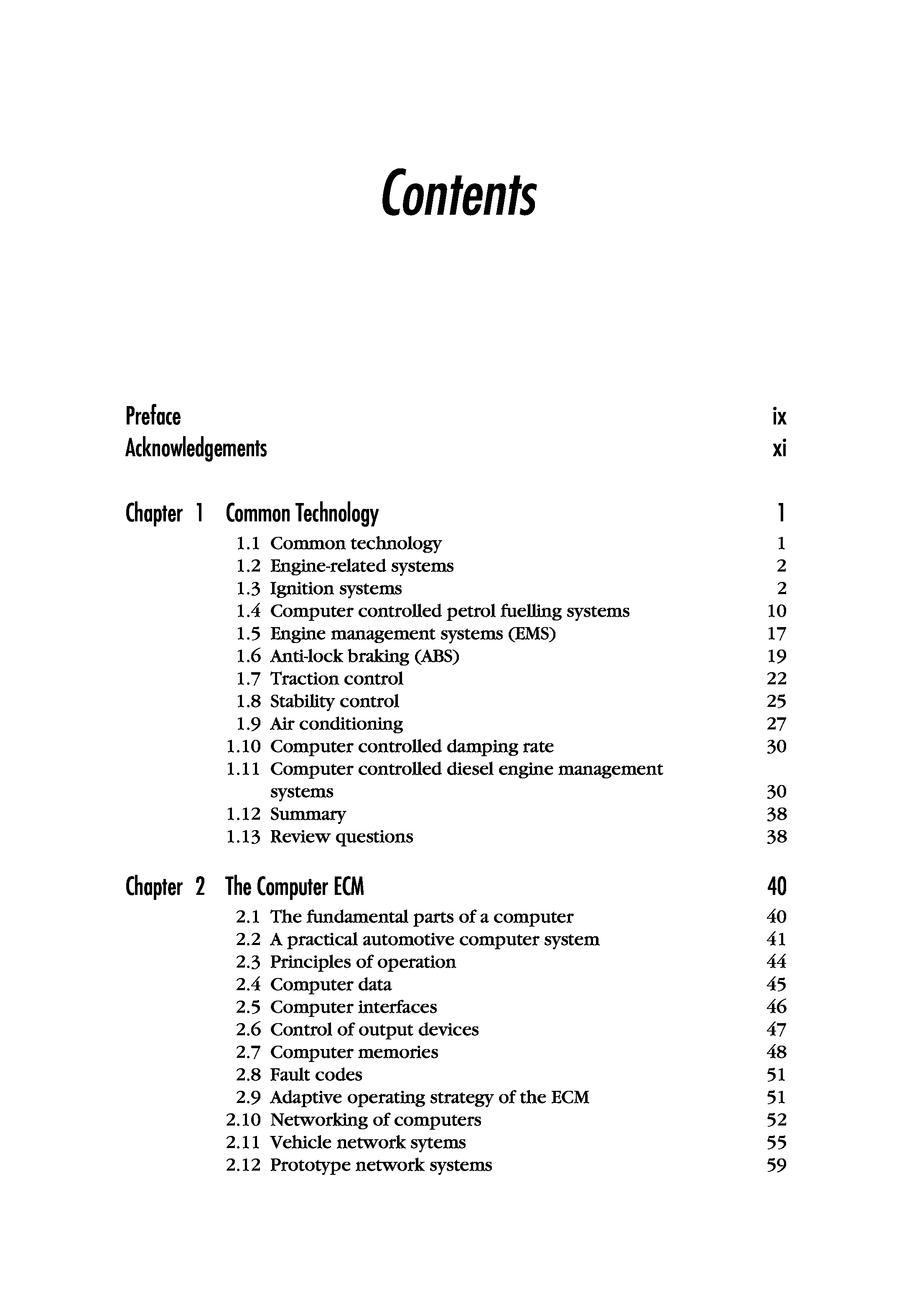 Contents

Preface ix
Acknowledgements xi

Chapter 1 Common Technology 1

1.1 Common technology 1
1.2 Engine-related systems 2
1.3 Ignition systems 2
1.4 Computer controlled petrol fuelling systems 10
1.5 Engine management systems (EMS) 17
1.6 Anti-lock braking (ABS) 19
1.7 Traction control 22
1.8 Stability control 25
1.9 Air conditioning 27
1.10 Computer controlled damping rate 30
1.11 Computer controlled diesel engine management systems 30
1.12 Summary 38
1.13 Review questions 38

Chapter 2 The Computer ECM 40

2.1 The fundamental parts of a computer 40
2.2 A practical automotive computer system 41
2.3 Principles of operation 44
2.4 Computer data 45
2.5 Computer interfaces 46
2.6 Control of output devices 47
2.7 Computer memories 48
2.8 Fault codes 51
2.9 Adaptive operating strategy of the ECM 51
2.10 Networking of computers 52
2.11 Vehicle network sytems 55
2.12 Prototype network systems 59